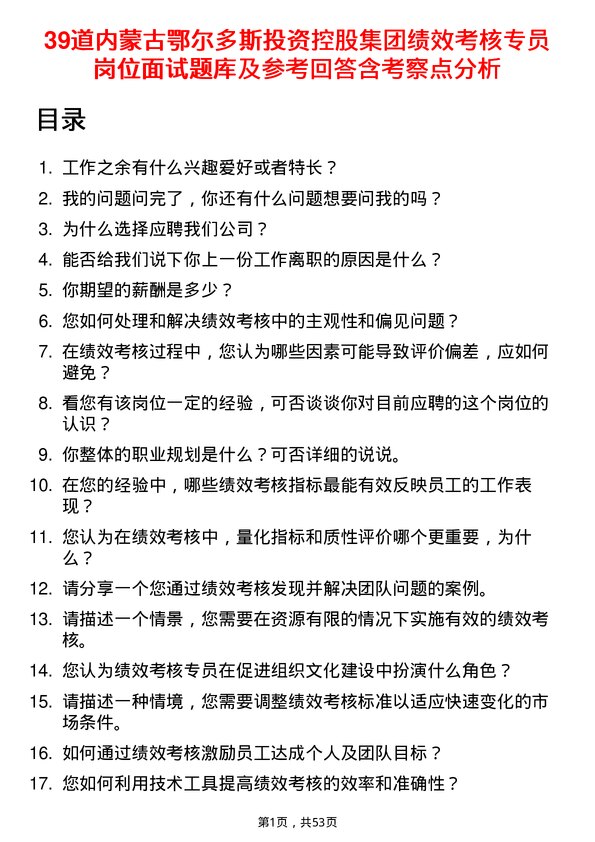 39道内蒙古鄂尔多斯投资控股集团绩效考核专员岗位面试题库及参考回答含考察点分析

目录

1. 工作之余有什么兴趣爱好或者特长？
2. 我的问题问完了，你还有什么问题想要问我的吗？
3. 为什么选择应聘我们公司？
4. 能否给我们说下你上一份工作离职的原因是什么？
5. 你期望的薪酬是多少？
6. 您如何处理和解决绩效考核中的主观性和偏见问题？
7. 在绩效考核过程中，您认为哪些因素可能导致评价偏差，应如何避免？
8. 看您有该岗位一定的经验，可否谈谈你对目前应聘的这个岗位的认识？
9. 你整体的职业规划是什么？可否详细的说说。
10. 在您的经验中，哪些绩效考核指标最能有效反映员工的工作表现？
11. 您认为在绩效考核中，量化指标和质性评价哪个更重要，为什么？
12. 请分享一个您通过绩效考核发现并解决团队问题的案例。
13. 请描述一个情景，您需要在资源有限的情况下实施有效的绩效考核。
14. 您认为绩效考核专员在促进组织文化建设中扮演什么角色？
15. 请描述一种情境，您需要调整绩效考核标准以适应快速变化的市场条件。
16. 如何通过绩效考核激励员工达成个人及团队目标？
17. 您如何利用技术工具提高绩效考核的效率和准确性？

第1页，共53页